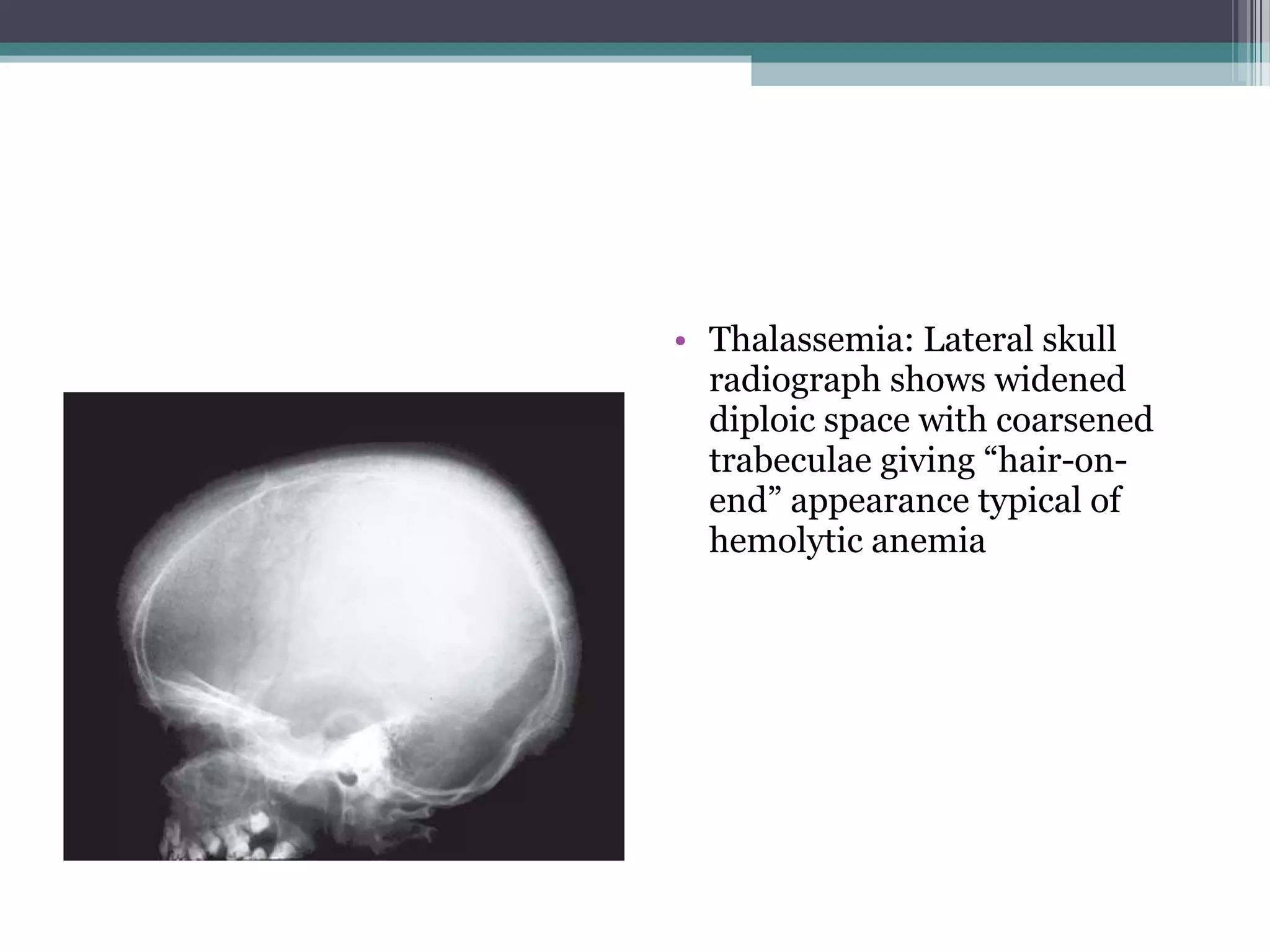 • Thalassemia: Lateral skull radiograph shows widened diploic space with coarsened trabeculae giving “hair-on-end” appearance typical of hemolytic anemia